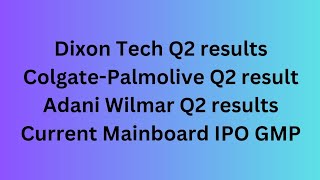 Dixon Tech Q2 results
Colgate-Palmolive Q2 result
Adani Wilmar Q2 results
Current Mainboard IPO GMP